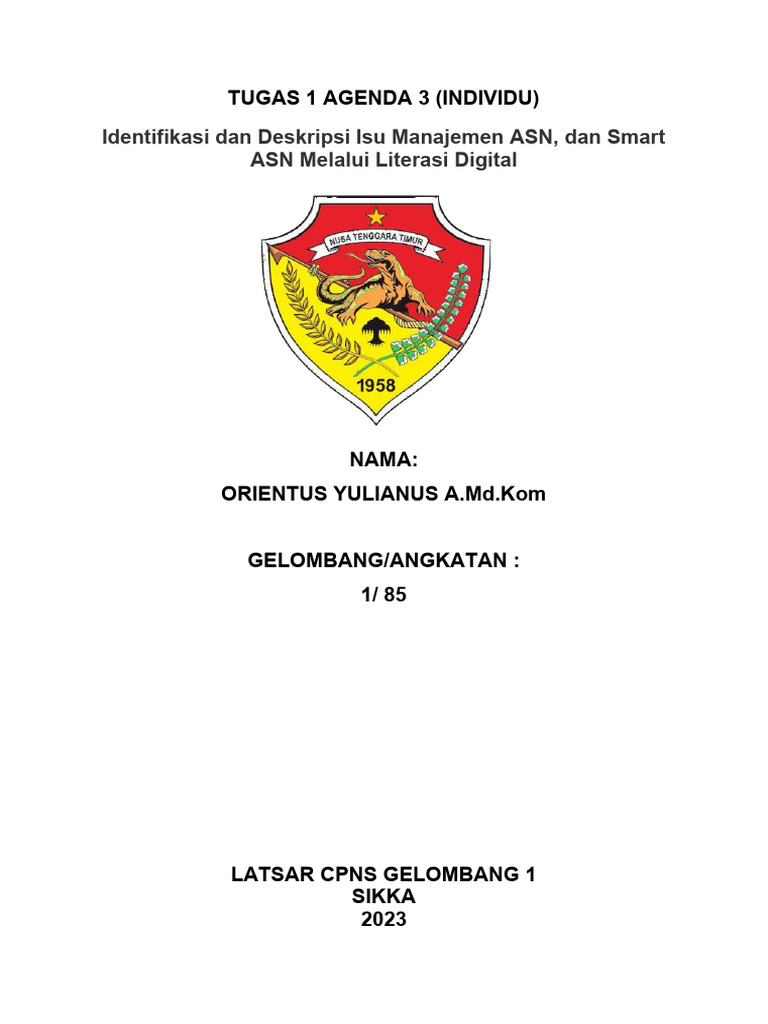 TUGAS 1 AGENDA 3 (INDIVIDU)

Identifikasi dan Deskripsi Isu Manajemen ASN, dan Smart ASN Melalui Literasi Digital

NUSA TENGGARA TIMUR

1958

NAMA:

ORIENTUS YULIANUS A.Md.Kom

GELOMBANG/ANGKATAN :

1/ 85

LATSAR CPNS GELOMBANG 1
SIKKA
2023